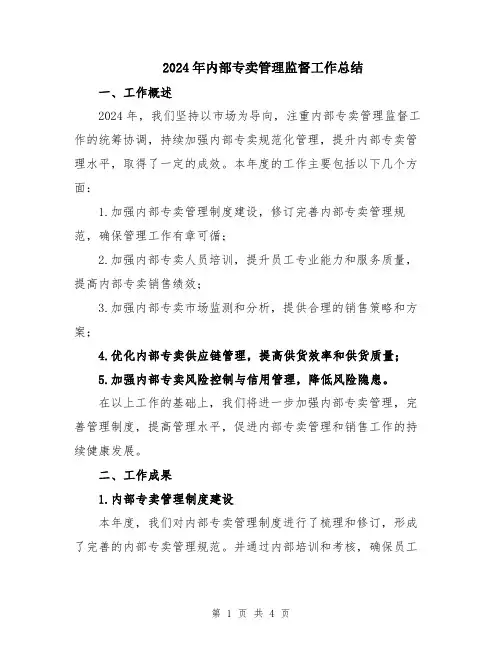 2024年内部专卖管理监督工作总结

一、工作概述

2024年，我们坚持以市场为导向，注重内部专卖管理监督工作的统筹协调，持续加强内部专卖规范化管理，提升内部专卖管理水平，取得了一定的成效。本年度的工作主要包括以下几个方面：

1.加强内部专卖管理制度建设，修订完善内部专卖管理规范，确保管理工作有章可循；

2.加强内部专卖人员培训，提升员工专业能力和服务质量，提高内部专卖销售绩效；

3.加强内部专卖市场监测和分析，提供合理的销售策略和方案；

4.优化内部专卖供应链管理，提高供货效率和供货质量；

5.加强内部专卖风险控制与信用管理，降低风险隐患。

在以上工作的基础上，我们将进一步加强内部专卖管理，完善管理制度，提高管理水平，促进内部专卖管理和销售工作的持续健康发展。

二、工作成果

1.内部专卖管理制度建设

本年度，我们对内部专卖管理制度进行了梳理和修订，形成了完善的内部专卖管理规范。并通过内部培训和考核，确保员工

第 1 页 共 4 页